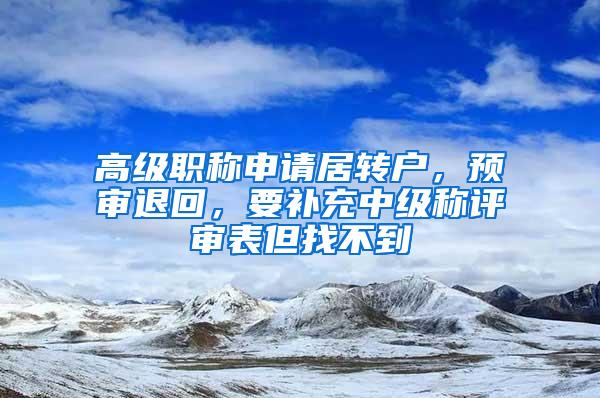 高级职称申请居转户，预审退回，要补充中级称评审表但找不到